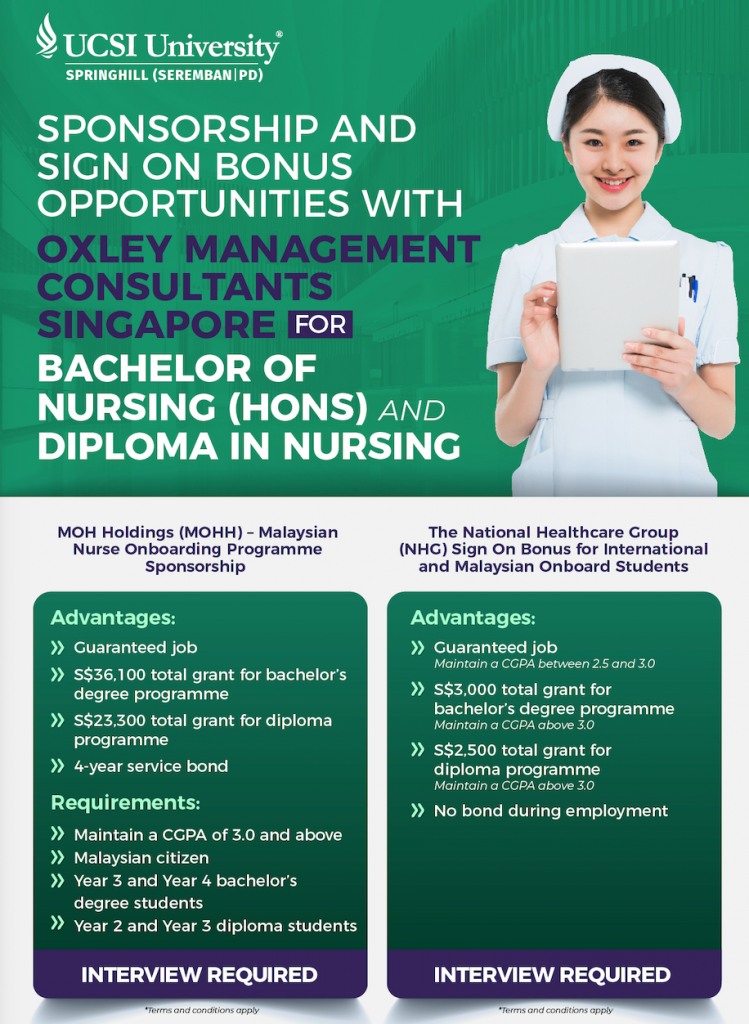 UCSI University®
SPRINGHILL (SEREMBAN | PD)

SPONSORSHIP AND SIGN ON BONUS OPPORTUNITIES WITH OXLEY MANAGEMENT CONSULTANTS SINGAPORE FOR BACHELOR OF NURSING (HONS) AND DIPLOMA IN NURSING

MOH Holdings (MOHH) – Malaysian Nurse Onboarding Programme Sponsorship

Advantages:
» Guaranteed job
» S$36,100 total grant for bachelor's degree programme
» S$23,300 total grant for diploma programme
» 4-year service bond

Requirements:
» Maintain a CGPA of 3.0 and above
» Malaysian citizen
» Year 3 and Year 4 bachelor's degree students
» Year 2 and Year 3 diploma students

INTERVIEW REQUIRED

*Terms and conditions apply

The National Healthcare Group (NHG) Sign On Bonus for International and Malaysian Onboard Students

Advantages:
» Guaranteed job
Maintain a CGPA between 2.5 and 3.0
» S$3,000 total grant for bachelor's degree programme
Maintain a CGPA above 3.0
» S$2,500 total grant for diploma programme
Maintain a CGPA above 3.0
» No bond during employment

INTERVIEW REQUIRED

*Terms and conditions apply